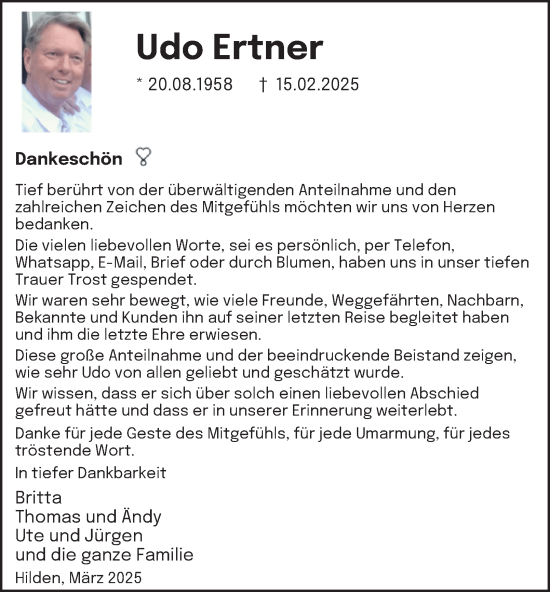 Udo Ertner

* 20.08.1958 † 15.02.2025

Dankeschön

Tief berührt von der überwältigenden Anteilnahme und den zahlreichen Zeichen des Mitgefühls möchten wir uns von Herzen bedanken.

Die vielen liebevollen Worte, sei es persönlich, per Telefon, Whatsapp, E-Mail, Brief oder durch Blumen, haben uns in unser tiefen Trauer Trost gespendet.

Wir waren sehr bewegt, wie viele Freunde, Weggefährten, Nachbarn, Bekannte und Kunden ihn auf seiner letzten Reise begleitet haben und ihm die letzte Ehre erwiesen.

Diese große Anteilnahme und der beeindruckende Beistand zeigen, wie sehr Udo von allen geliebt und geschätzt wurde.

Wir wissen, dass er sich über solch einen liebevollen Abschied gefreut hätte und dass er in unserer Erinnerung weiterlebt.

Danke für jede Geste des Mitgefühls, für jede Umarmung, für jedes tröstende Wort.

In tiefer Dankbarkeit

Britta
Thomas und Ändy
Ute und Jürgen
und die ganze Familie

Hilden, März 2025